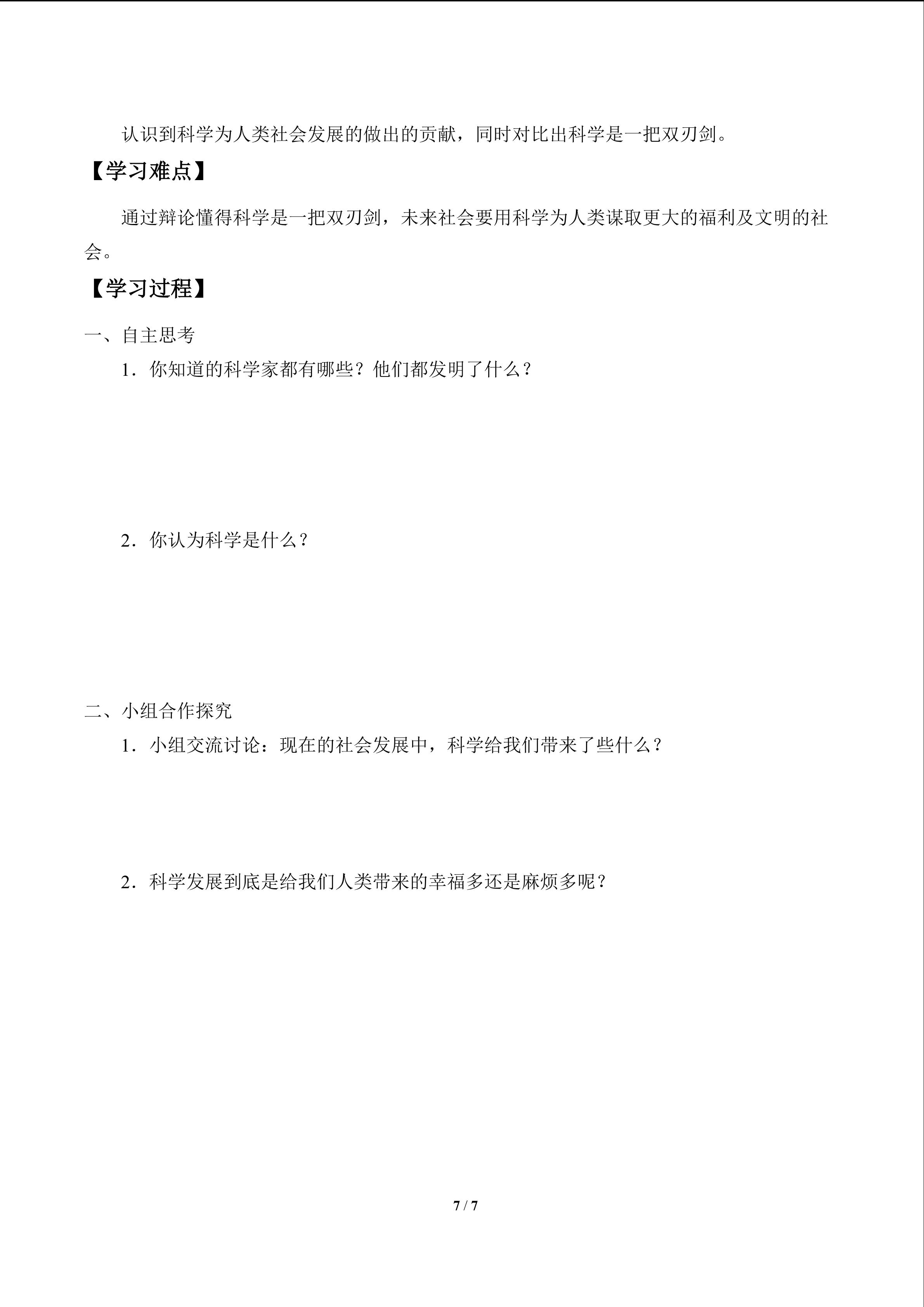 认识到科学为人类社会发展的做出的贡献，同时对比出科学是一把双刃剑。

【学习难点】

通过辩论懂得科学是一把双刃剑，未来社会要用科学为人类谋取更大的福利及文明的社会。

【学习过程】

一、自主思考

1．你知道的科学家都有哪些？他们都发明了什么？

2．你认为科学是什么？

二、小组合作探究

1．小组交流讨论：现在的社会发展中，科学给我们带来了些什么？

2．科学发展到底是给我们人类带来的幸福多还是麻烦多呢？

7 / 7